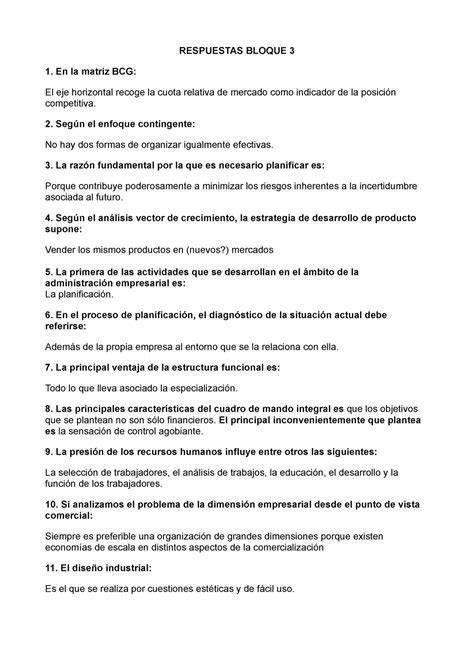 RESPUESTAS BLOQUE 3

1. En la matriz BCG:

El eje horizontal recoge la cuota relativa de mercado como indicador de la posición competitiva.

2. Según el enfoque contingente:

No hay dos formas de organizar igualmente efectivas.

3. La razón fundamental por la que es necesario planificar es:

Porque contribuye poderosamente a minimizar los riesgos inherentes a la incertidumbre asociada al futuro.

4. Según el análisis vector de crecimiento, la estrategia de desarrollo de producto supone:

Vender los mismos productos en (nuevos?) mercados

5. La primera de las actividades que se desarrollan en el ámbito de la administración empresarial es:
La planificación.

6. En el proceso de planificación, el diagnóstico de la situación actual debe referirse:

Además de la propia empresa al entorno que se la relaciona con ella.

7. La principal ventaja de la estructura funcional es:

Todo lo que lleva asociado la especialización.

8. Las principales características del cuadro de mando integral es que los objetivos que se plantean no son sólo financieros. El principal inconvenientemente que plantea es la sensación de control agobiante.

9. La presión de los recursos humanos influye entre otros las siguientes:

La selección de trabajadores, el análisis de trabajos, la educación, el desarrollo y la función de los trabajadores.

10. Si analizamos el problema de la dimensión empresarial desde el punto de vista comercial:

Siempre es preferible una organización de grandes dimensiones porque existen economías de escala en distintos aspectos de la comercialización

11. El diseño industrial:

Es el que se realiza por cuestiones estéticas y de fácil uso.